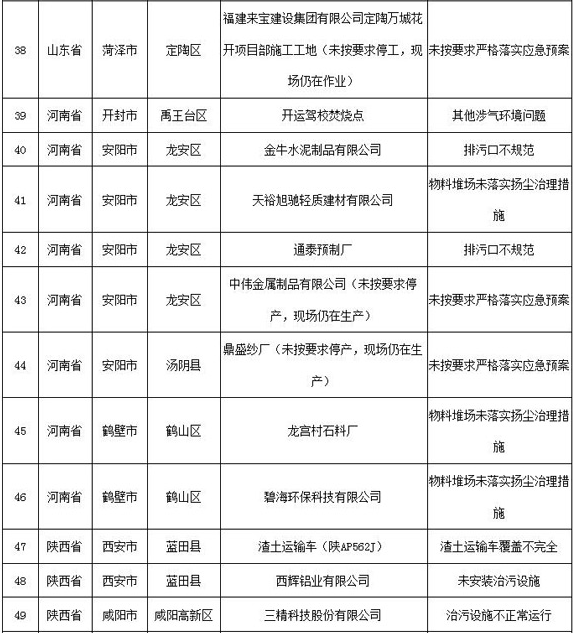 | 38 | 山东省 | 菏泽市 | 定陶区 | 福建来宝建设集团有限公司定陶万城花开项目部施工工地（未按要求停工，现场仍在作业） | 未按要求严格落实应急预案 |
|---|---|---|---|---|---|
| 39 | 河南省 | 开封市 | 禹王台区 | 开运驾校焚烧点 | 其他涉气环境问题 |
| 40 | 河南省 | 安阳市 | 龙安区 | 金牛水泥制品有限公司 | 排污口不规范 |
| 41 | 河南省 | 安阳市 | 龙安区 | 天裕旭驰轻质建材有限公司 | 物料堆场未落实扬尘治理措施 |
| 42 | 河南省 | 安阳市 | 龙安区 | 通泰预制厂 | 排污口不规范 |
| 43 | 河南省 | 安阳市 | 龙安区 | 中伟金属制品有限公司（未按要求停产，现场仍在生产） | 未按要求严格落实应急预案 |
| 44 | 河南省 | 安阳市 | 汤阴县 | 鼎盛纱厂（未按要求停产，现场仍在生产） | 未按要求严格落实应急预案 |
| 45 | 河南省 | 鹤壁市 | 鹤山区 | 龙宫村石料厂 | 物料堆场未落实扬尘治理措施 |
| 46 | 河南省 | 鹤壁市 | 鹤山区 | 碧海环保科技有限公司 | 物料堆场未落实扬尘治理措施 |
| 47 | 陕西省 | 西安市 | 蓝田县 | 渣土运输车（陕AP562J） | 渣土运输车覆盖不完全 |
| 48 | 陕西省 | 西安市 | 蓝田县 | 西辉铝业有限公司 | 未安装治污设施 |
| 49 | 陕西省 | 咸阳市 | 咸阳高新区 | 三精科技股份有限公司 | 治污设施不正常运行 |